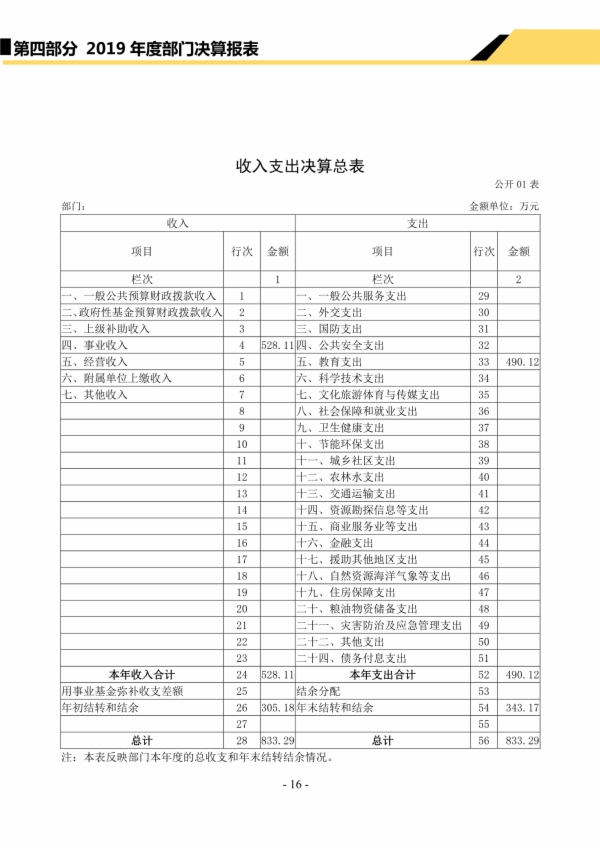 第四部分 2019 年度部门决算报表

收入支出决算总表

公开 01 表

部门：

金额单位：万元

| 收入 | | | 支出 | | |
|---|---|---|---|---|---|
| 项目 | 行次 | 金额 | 项目 | 行次 | 金额 |
| 栏次 | | 1 | 栏次 | | 2 |
| 一、一般公共预算财政拨款收入 | 1 | | 一、一般公共服务支出 | 29 | |
| 二、政府性基金预算财政拨款收入 | 2 | | 二、外交支出 | 30 | |
| 三、上级补助收入 | 3 | | 三、国防支出 | 31 | |
| 四、事业收入 | 4 | 528.11 | 四、公共安全支出 | 32 | |
| 五、经营收入 | 5 | | 五、教育支出 | 33 | 490.12 |
| 六、附属单位上缴收入 | 6 | | 六、科学技术支出 | 34 | |
| 七、其他收入 | 7 | | 七、文化旅游体育与传媒支出 | 35 | |
| | 8 | | 八、社会保障和就业支出 | 36 | |
| | 9 | | 九、卫生健康支出 | 37 | |
| | 10 | | 十、节能环保支出 | 38 | |
| | 11 | | 十一、城乡社区支出 | 39 | |
| | 12 | | 十二、农林水支出 | 40 | |
| | 13 | | 十三、交通运输支出 | 41 | |
| | 14 | | 十四、资源勘探信息等支出 | 42 | |
| | 15 | | 十五、商业服务业等支出 | 43 | |
| | 16 | | 十六、金融支出 | 44 | |
| | 17 | | 十七、援助其他地区支出 | 45 | |
| | 18 | | 十八、自然资源海洋气象等支出 | 46 | |
| | 19 | | 十九、住房保障支出 | 47 | |
| | 20 | | 二十、粮油物资储备支出 | 48 | |
| | 21 | | 二十一、灾害防治及应急管理支出 | 49 | |
| | 22 | | 二十二、其他支出 | 50 | |
| | 23 | | 二十四、债务付息支出 | 51 | |
| 本年收入合计 | 24 | 528.11 | 本年支出合计 | 52 | 490.12 |
| 用事业基金弥补收支差额 | 25 | | 结余分配 | 53 | |
| 年初结转和结余 | 26 | 305.18 | 年末结转和结余 | 54 | 343.17 |
| | 27 | | | 55 | |
| 总计 | 28 | 833.29 | 总计 | 56 | 833.29 |

注：本表反映部门本年度的总收支和年末结转结余情况。

- 16 -